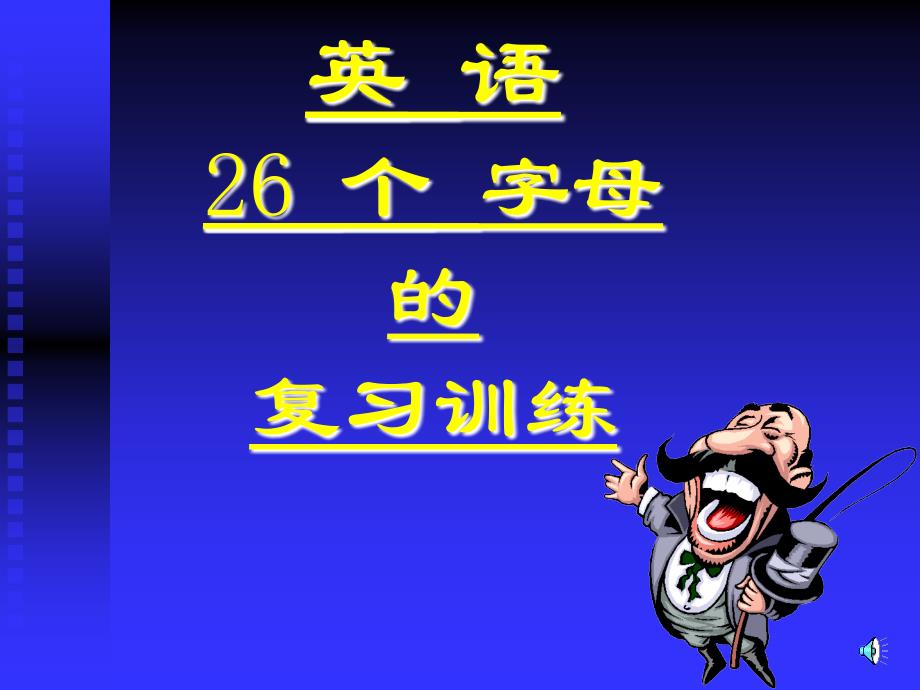 英 语
26 个 字母
的
复习训练